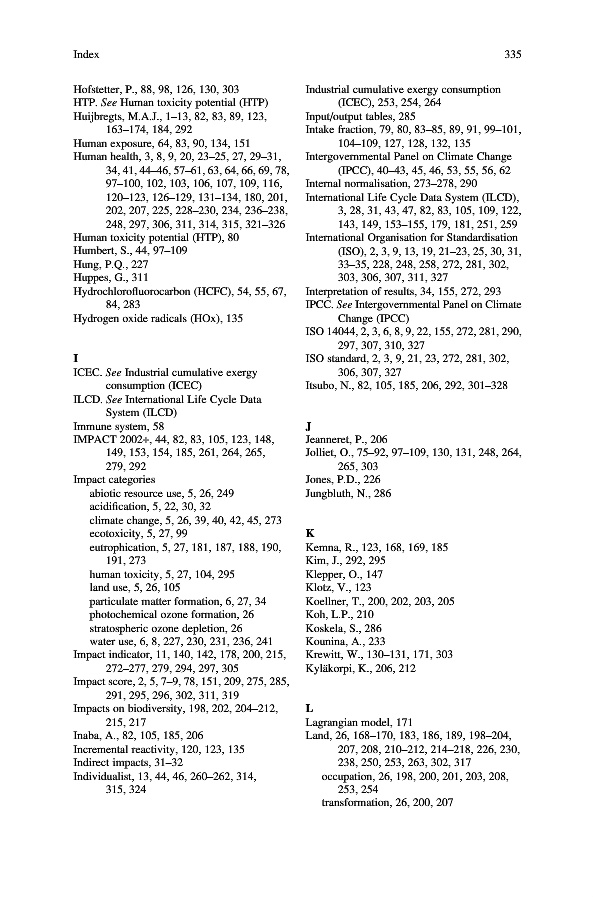 Index

335

Hofstetter, P., 88, 98, 126, 130, 303
HTP. See Human toxicity potential (HTP)
Huijbregts, M.A.J., 1–13, 82, 83, 89, 123, 163–174, 184, 292
Human exposure, 64, 83, 90, 134, 151
Human health, 3, 8, 9, 20, 23–25, 27, 29–31, 34, 41, 44–46, 57–61, 63, 64, 66, 69, 78, 97–100, 102, 103, 106, 107, 109, 116, 120–123, 126–129, 131–134, 180, 201, 202, 207, 225, 228–230, 234, 236–238, 248, 297, 306, 311, 314, 315, 321–326
Human toxicity potential (HTP), 80
Humbert, S., 44, 97–109
Hung, P.Q., 227
Huppes, G., 311
Hydrochlorofluorocarbon (HCFC), 54, 55, 67, 84, 283
Hydrogen oxide radicals (HOx), 135

I
ICEC. See Industrial cumulative exergy consumption (ICEC)
ILCD. See International Life Cycle Data System (ILCD)
Immune system, 58
IMPACT 2002+, 44, 82, 83, 105, 123, 148, 149, 153, 154, 185, 261, 264, 265, 279, 292
Impact categories
abiotic resource use, 5, 26, 249
acidification, 5, 22, 30, 32
climate change, 5, 26, 39, 40, 42, 45, 273
ecotoxicity, 5, 27, 99
eutrophication, 5, 27, 181, 187, 188, 190, 191, 273
human toxicity, 5, 27, 104, 295
land use, 5, 26, 105
particulate matter formation, 6, 27, 34
photochemical ozone formation, 26
stratospheric ozone depletion, 26
water use, 6, 8, 227, 230, 231, 236, 241
Impact indicator, 11, 140, 142, 178, 200, 215, 272–277, 279, 294, 297, 305
Impact score, 2, 5, 7–9, 78, 151, 209, 275, 285, 291, 295, 296, 302, 311, 319
Impacts on biodiversity, 198, 202, 204–212, 215, 217
Inaba, A., 82, 105, 185, 206
Incremental reactivity, 120, 123, 135
Indirect impacts, 31–32
Individualist, 13, 44, 46, 260–262, 314, 315, 324

Industrial cumulative exergy consumption (ICEC), 253, 254, 264
Input/output tables, 285
Intake fraction, 79, 80, 83–85, 89, 91, 99–101, 104–109, 127, 128, 132, 135
Intergovernmental Panel on Climate Change (IPCC), 40–43, 45, 46, 53, 55, 56, 62
Internal normalisation, 273–278, 290
International Life Cycle Data System (ILCD), 3, 28, 31, 43, 47, 82, 83, 105, 109, 122, 143, 149, 153–155, 179, 181, 251, 259
International Organisation for Standardisation (ISO), 2, 3, 9, 13, 19, 21–23, 25, 30, 31, 33–35, 228, 248, 258, 272, 281, 302, 303, 306, 307, 311, 327
Interpretation of results, 34, 155, 272, 293
IPCC. See Intergovernmental Panel on Climate Change (IPCC)
ISO 14044, 2, 3, 6, 8, 9, 22, 155, 272, 281, 290, 297, 307, 310, 327
ISO standard, 2, 3, 9, 21, 23, 272, 281, 302, 306, 307, 327
Itsubo, N., 82, 105, 185, 206, 292, 301–328

J
Jeanneret, P., 206
Jolliet, O., 75–92, 97–109, 130, 131, 248, 264, 265, 303
Jones, P.D., 226
Jungbluth, N., 286

K
Kemna, R., 123, 168, 169, 185
Kim, J., 292, 295
Klepper, O., 147
Klotz, V., 123
Koellner, T., 200, 202, 203, 205
Koh, L.P., 210
Koskela, S., 286
Kounina, A., 233
Krewitt, W., 130–131, 171, 303
Kyläkorpi, K., 206, 212

L
Lagrangian model, 171
Land, 26, 168–170, 183, 186, 189, 198–204, 207, 208, 210–212, 214–218, 226, 230, 238, 250, 253, 263, 302, 317
occupation, 26, 198, 200, 201, 203, 208, 253, 254
transformation, 26, 200, 207